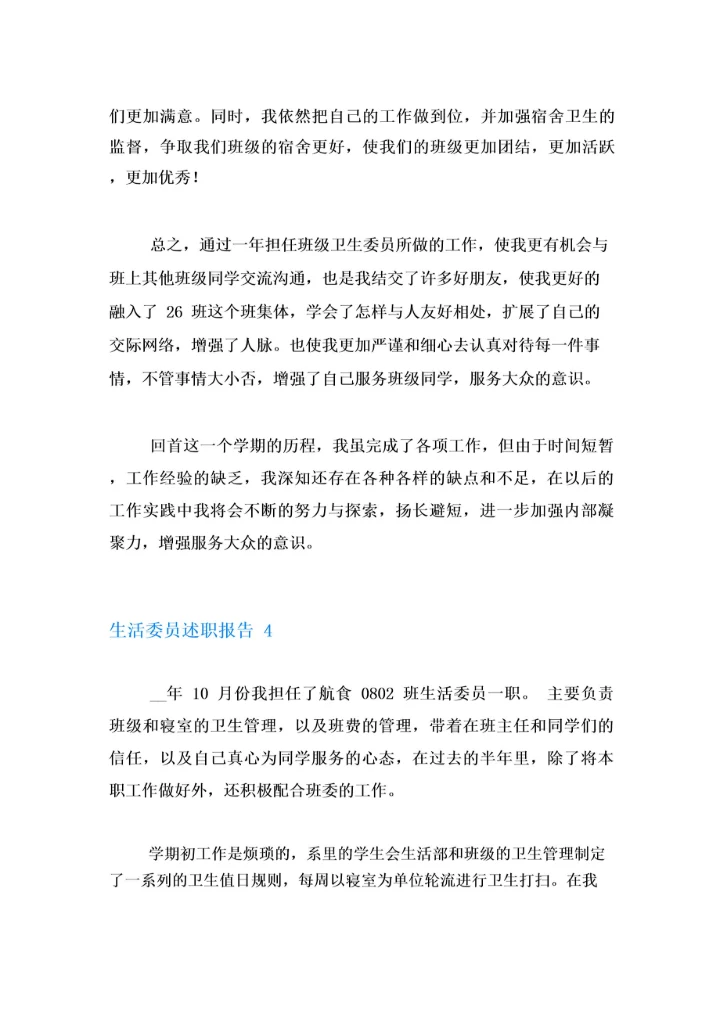 们更加满意。同时，我依然把自己的工作做到位，并加强宿舍卫生的监督，争取我们班级的宿舍更好，使我们的班级更加团结，更加活跃，更加优秀！

总之，通过一年担任班级卫生委员所做的工作，使我更有机会与班上其他班级同学交流沟通，也是我结交了许多好朋友，使我更好的融入了 26 班这个班集体，学会了怎样与人友好相处，扩展了自己的交际网络，增强了人脉。也使我更加严谨和细心去认真对待每一件事情，不管事情大小否，增强了自己服务班级同学，服务大众的意识。

回首这一个学期的历程，我虽完成了各项工作，但由于时间短暂，工作经验的缺乏，我深知还存在各种各样的缺点和不足，在以后的工作实践中我将会不断的努力与探索，扬长避短，进一步加强内部凝聚力，增强服务大众的意识。

生活委员述职报告 4

__年 10 月份我担任了航食 0802 班生活委员一职。 主要负责班级和寝室的卫生管理，以及班费的管理，带着在班主任和同学们的信任，以及自己真心为同学服务的心态，在过去的半年里，除了将本职工作做好外，还积极配合班委的工作。

学期初工作是烦琐的，系里的学生会生活部和班级的卫生管理制定了一系列的卫生值日规则，每周以寝室为单位轮流进行卫生打扫。在我